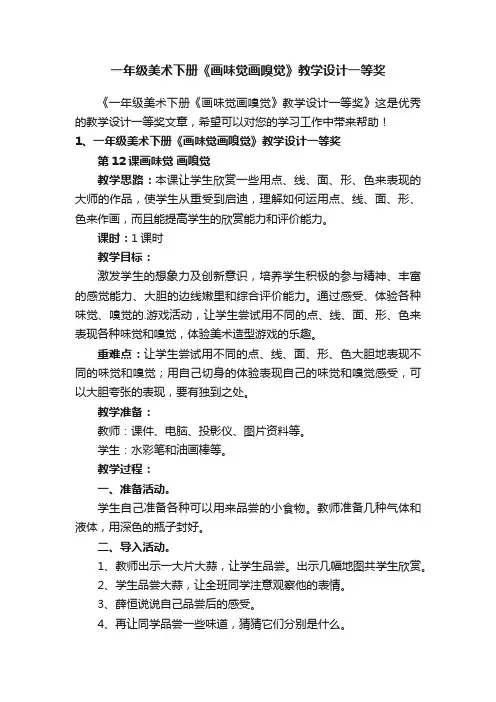 一年级美术下册《画味觉画嗅觉》教学设计一等奖

《一年级美术下册《画味觉画嗅觉》教学设计一等奖》这是优秀的教学设计一等奖文章，希望可以对您的学习工作中带来帮助！

1、一年级美术下册《画味觉画嗅觉》教学设计一等奖

第 12 课画味觉 画嗅觉

教学思路：本课让学生欣赏一些用点、线、面、形、色来表现的大师的作品，使学生从重受到启迪，理解如何运用点、线、面、形、色来作画，而且能提高学生的欣赏能力和评价能力。

课时：1 课时

教学目标：

激发学生的想象力及创新意识，培养学生积极的参与精神、丰富的感觉能力、大胆的边线嫩里和综合评价能力。通过感受、体验各种味觉、嗅觉的.游戏活动，让学生尝试用不同的点、线、面、形、色来表现各种味觉和嗅觉，体验美术造型游戏的乐趣。

重难点：让学生尝试用不同的点、线、面、形、色大胆地表现不同的味觉和嗅觉；用自己切身的体验表现自己的味觉和嗅觉感受，可以大胆夸张的表现，要有独到之处。

教学准备：

教师：课件、电脑、投影仪、图片资料等。

学生：水彩笔和油画棒等。

教学过程：

一、准备活动。

学生自己准备各种可以用来品尝的小食物。教师准备几种气体和液体，用深色的瓶子封好。

二、导入活动。

1、教师出示一大片大蒜，让学生品尝。出示几幅地图共学生欣赏。

2、学生品尝大蒜，让全班同学注意观察他的表情。

3、薛恒说说自己品尝后的感受。

4、再让同学品尝一些味道，猜猜它们分别是什么。